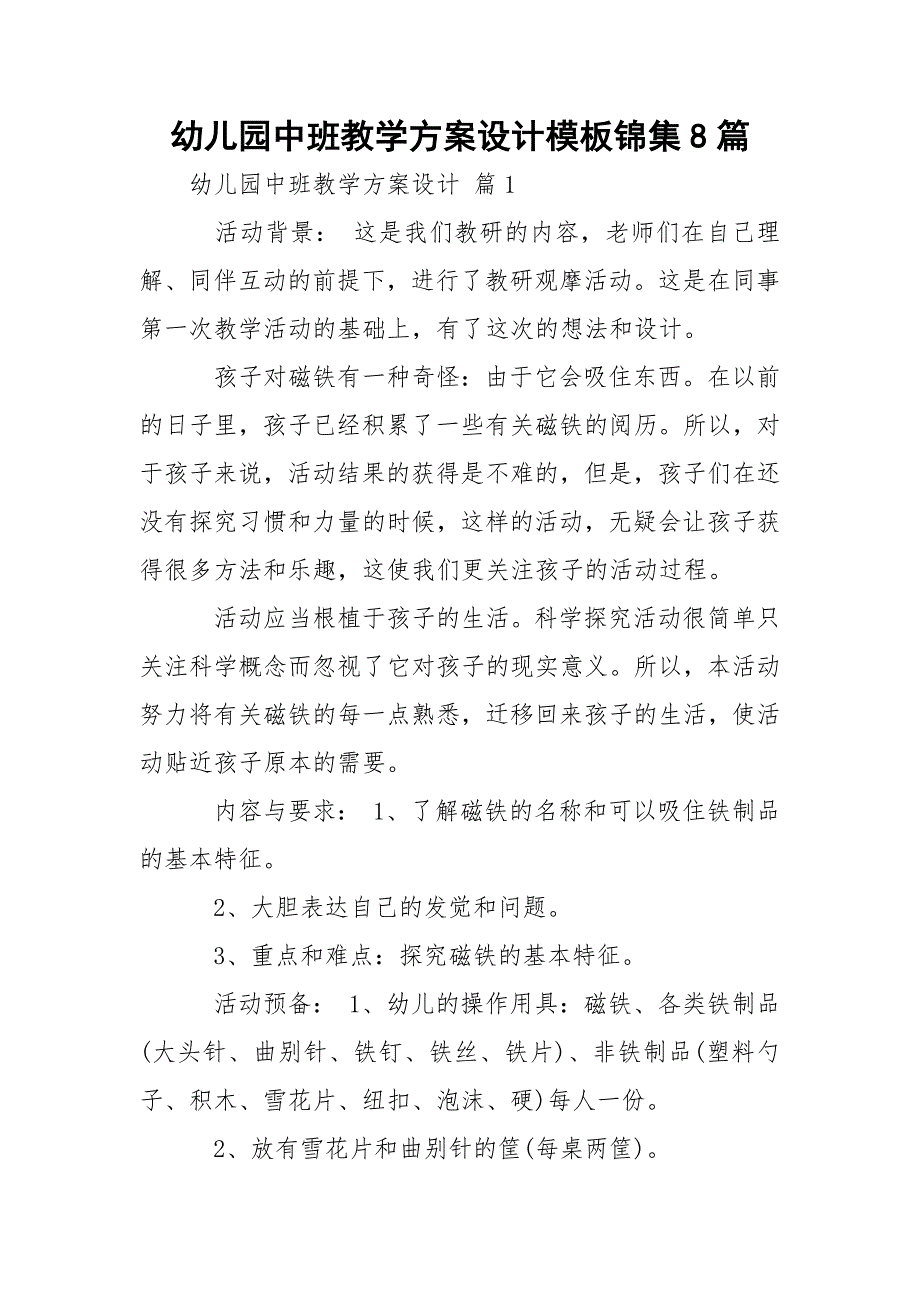 幼儿园中班教学方案设计模板锦集8篇

幼儿园中班教学方案设计 篇1

活动背景： 这是我们教研的内容，老师们在自己理解、同伴互动的前提下，进行了教研观摩活动。这是在同事第一次教学活动的基础上，有了这次的想法和设计。

孩子对磁铁有一种奇怪：由于它会吸住东西。在以前的日子里，孩子已经积累了一些有关磁铁的阅历。所以，对于孩子来说，活动结果的获得是不难的，但是，孩子们在还没有探究习惯和力量的时候，这样的活动，无疑会让孩子获得很多方法和乐趣，这使我们更关注孩子的活动过程。

活动应当根植于孩子的生活。科学探究活动很简单只关注科学概念而忽视了它对孩子的现实意义。所以，本活动努力将有关磁铁的每一点熟悉，迁移回来孩子的生活，使活动贴近孩子原本的需要。

内容与要求： 1、了解磁铁的名称和可以吸住铁制品的基本特征。

2、大胆表达自己的发觉和问题。

3、重点和难点：探究磁铁的基本特征。

活动预备： 1、幼儿的操作用具：磁铁、各类铁制品(大头针、曲别针、铁钉、铁丝、铁片)、非铁制品(塑料勺子、积木、雪花片、纽扣、泡沫、硬)每人一份。

2、放有雪花片和曲别针的筐(每桌两筐)。